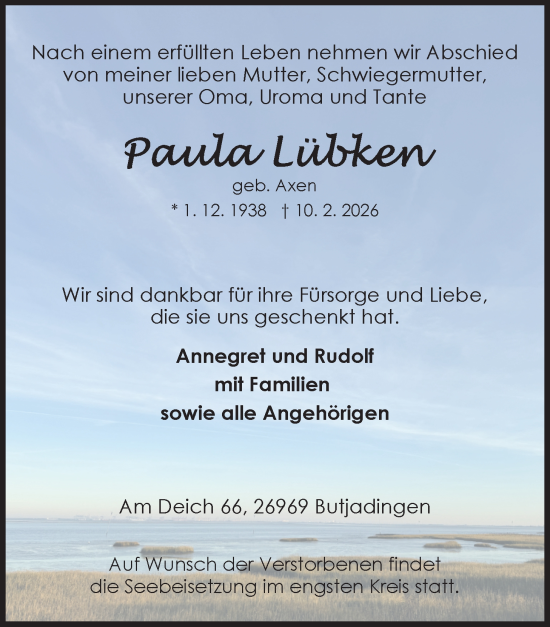 Nach einem erfüllten Leben nehmen wir Abschied von meiner lieben Mutter, Schwiegermutter, unserer Oma, Uroma und Tante

Paula Lübken

geb. Axen

* 1. 12. 1938 † 10. 2. 2026

Wir sind dankbar für ihre Fürsorge und Liebe, die sie uns geschenkt hat.

Annegret und Rudolf
mit Familien
sowie alle Angehörigen

Am Deich 66, 26969 Butjadingen

Auf Wunsch der Verstorbenen findet die Seebeisetzung im engsten Kreis statt.